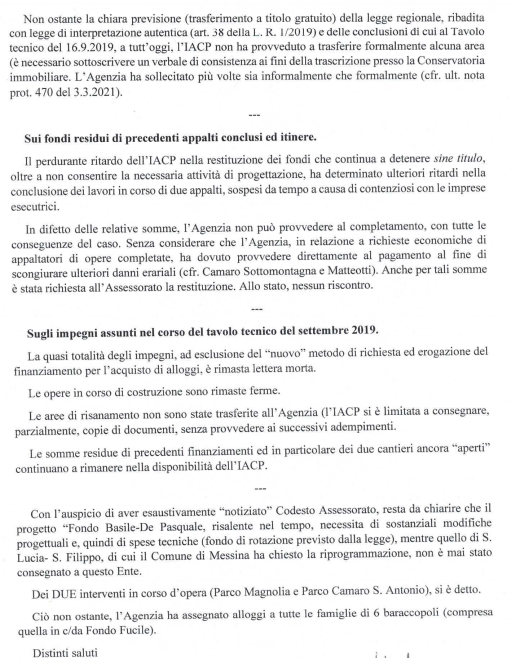 Non ostante la chiara previsione (trasferimento a titolo gratuito) della legge regionale, ribadita con legge di interpretazione autentica (art. 38 della L. R. 1/2019) e delle conclusioni di cui al Tavolo tecnico del 16.9.2019, a tutt'oggi, l'IACP non ha provveduto a trasferire formalmente alcuna area (è necessario sottoscrivere un verbale di consistenza ai fini della trascrizione presso la Conservatoria immobiliare. L'Agenzia ha sollecitato più volte sia informalmente che formalmente (cfr. ult. nota prot. 470 del 3.3.2021).

---

Sui fondi residui di precedenti appalti conclusi ed itinere.

Il perdurante ritardo dell'IACP nella restituzione dei fondi che continua a detenere sine titulo, oltre a non consentire la necessaria attività di progettazione, ha determinato ulteriori ritardi nella conclusione dei lavori in corso di due appalti, sospesi da tempo a causa di contenziosi con le imprese esecutrici.

In difetto delle relative somme, l'Agenzia non può provvedere al completamento, con tutte le conseguenze del caso. Senza considerare che l'Agenzia, in relazione a richieste economiche di appaltatori di opere completate, ha dovuto provvedere direttamente al pagamento al fine di scongiurare ulteriori danni erariali (cfr. Camaro Sottomontagna e Matteotti). Anche per tali somme è stata richiesta all'Assessorato la restituzione. Allo stato, nessun riscontro.

---

Sugli impegni assunti nel corso del tavolo tecnico del settembre 2019.

La quasi totalità degli impegni, ad esclusione del "nuovo" metodo di richiesta ed erogazione del finanziamento per l'acquisto di alloggi, è rimasta lettera morta.

Le opere in corso di costruzione sono rimaste ferme.

Le aree di risanamento non sono state trasferite all'Agenzia (l'IACP si è limitata a consegnare, parzialmente, copie di documenti, senza provvedere ai successivi adempimenti.

Le somme residue di precedenti finanziamenti ed in particolare dei due cantieri ancora "aperti" continuano a rimanere nella disponibilità dell'IACP.

---

Con l'auspicio di aver esaustivamente "notiziato" Codesto Assessorato, resta da chiarire che il progetto "Fondo Basile-De Pasquale, risalente nel tempo, necessita di sostanziali modifiche progettuali e, quindi di spese tecniche (fondo di rotazione previsto dalla legge), mentre quello di S. Lucia- S. Filippo, di cui il Comune di Messina ha chiesto la riprogrammazione, non è mai stato consegnato a questo Ente.

Dei DUE interventi in corso d'opera (Parco Magnolia e Parco Camaro S. Antonio), si è detto.

Ciò non ostante, l'Agenzia ha assegnato alloggi a tutte le famiglie di 6 baraccopoli (compresa quella in c/da Fondo Fucile).

Distinti saluti